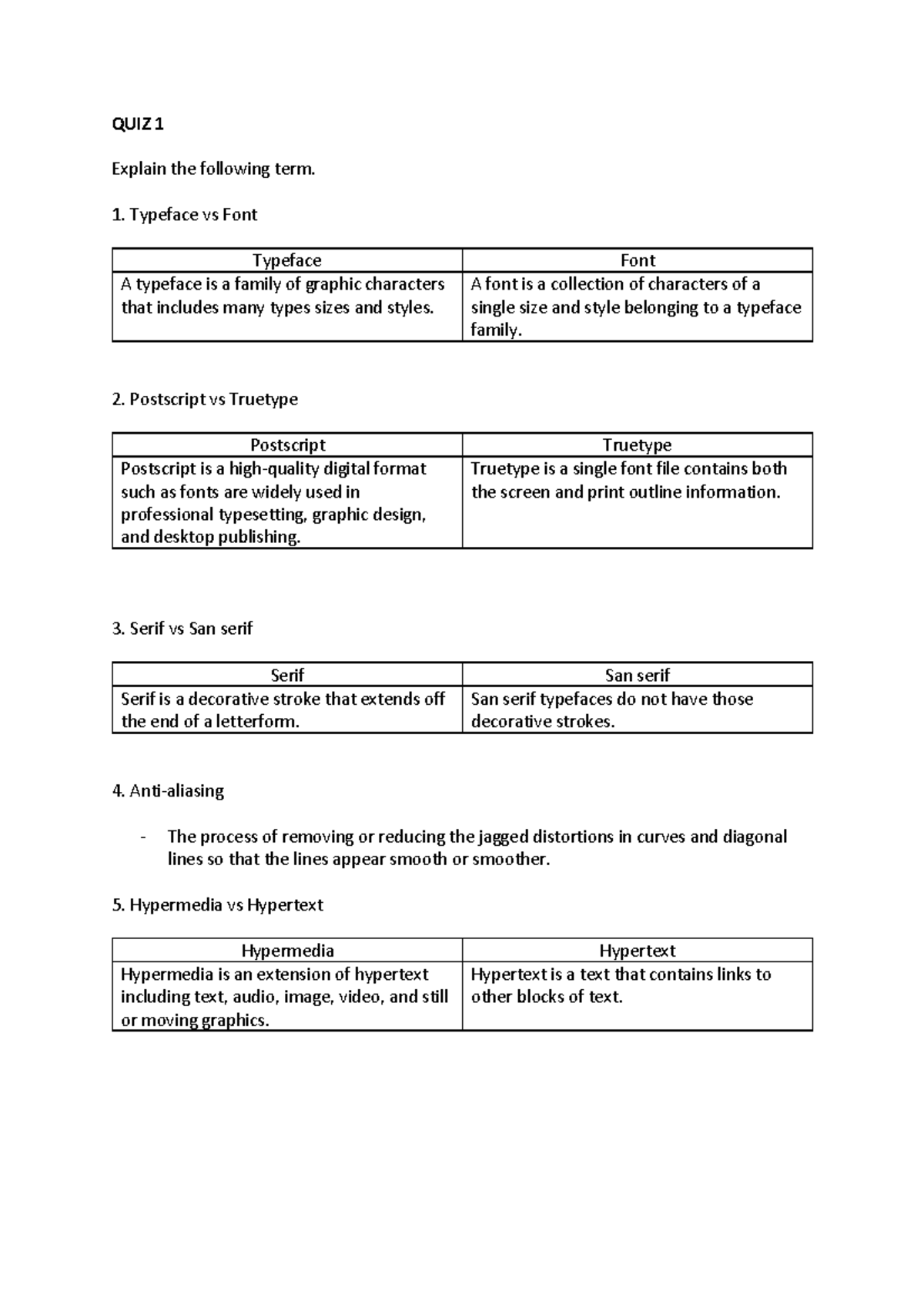 QUIZ 1

Explain the following term.

1. Typeface vs Font

| Typeface | Font |
|---|---|
| A typeface is a family of graphic characters that includes many types sizes and styles. | A font is a collection of characters of a single size and style belonging to a typeface family. |

2. Postscript vs Truetype

| Postscript | Truetype |
|---|---|
| Postscript is a high-quality digital format such as fonts are widely used in professional typesetting, graphic design, and desktop publishing. | Truetype is a single font file contains both the screen and print outline information. |

3. Serif vs San serif

| Serif | San serif |
|---|---|
| Serif is a decorative stroke that extends off the end of a letterform. | San serif typefaces do not have those decorative strokes. |

4. Anti-aliasing

- The process of removing or reducing the jagged distortions in curves and diagonal lines so that the lines appear smooth or smoother.

5. Hypermedia vs Hypertext

| Hypermedia | Hypertext |
|---|---|
| Hypermedia is an extension of hypertext including text, audio, image, video, and still or moving graphics. | Hypertext is a text that contains links to other blocks of text. |